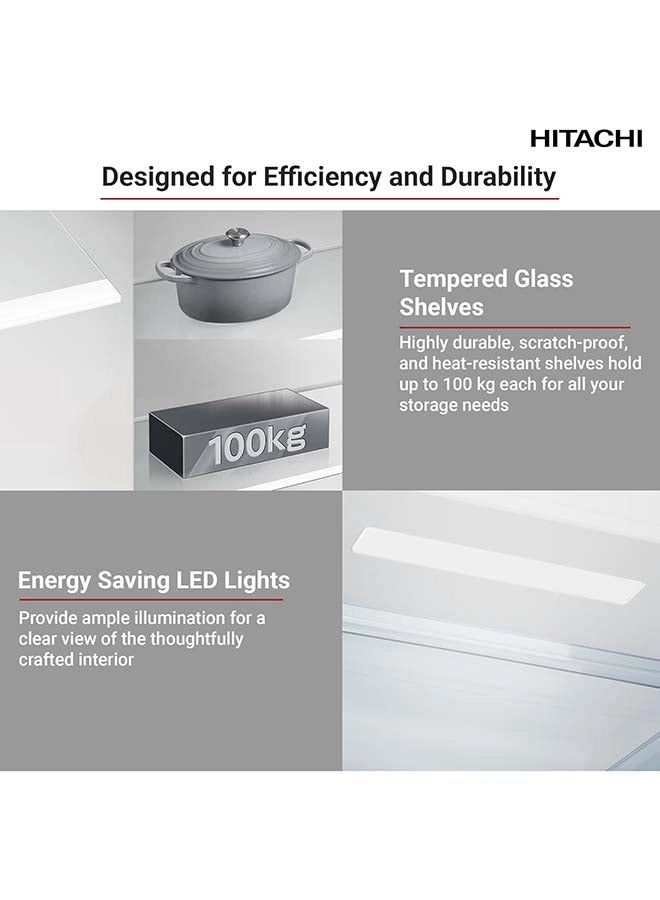 HITACHI

Designed for Efficiency and Durability

100kg

Tempered Glass Shelves

Highly durable, scratch-proof, and heat-resistant shelves hold up to 100 kg each for all your storage needs

Energy Saving LED Lights

Provide ample illumination for a clear view of the thoughtfully crafted interior